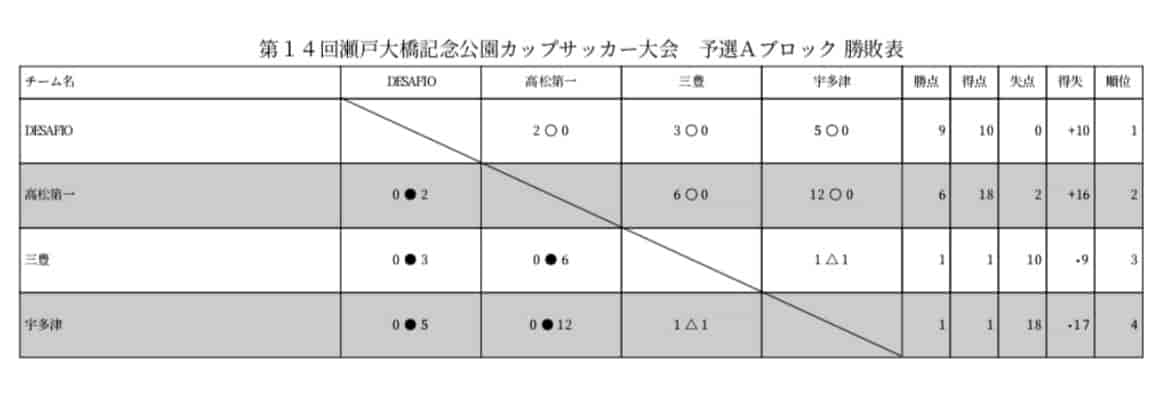 第１４回瀬戸大橋記念公園カップサッカー大会　予選Ａブロック 勝敗表

| チーム名 | DESAFIO | 高松第一 | 三豊 | 宇多津 | 勝点 | 得点 | 失点 | 得失 | 順位 |
|---|---|---|---|---|---|---|---|---|---|
| DESAFIO | | 2 ○ 0 | 3 ○ 0 | 5 ○ 0 | 9 | 10 | 0 | +10 | 1 |
| 高松第一 | 0 ● 2 | | 6 ○ 0 | 12 ○ 0 | 6 | 18 | 2 | +16 | 2 |
| 三豊 | 0 ● 3 | 0 ● 6 | | 1 △ 1 | 1 | 1 | 10 | -9 | 3 |
| 宇多津 | 0 ● 5 | 0 ● 12 | 1 △ 1 | | 1 | 1 | 18 | -17 | 4 |